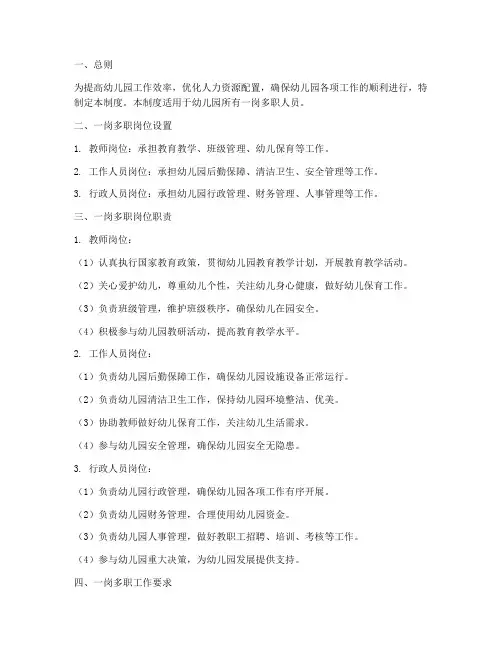 一、总则

为提高幼儿园工作效率，优化人力资源配置，确保幼儿园各项工作的顺利进行，特制定本制度。本制度适用于幼儿园所有一岗多职人员。

二、一岗多职岗位设置

1. 教师岗位：承担教育教学、班级管理、幼儿保育等工作。

2. 工作人员岗位：承担幼儿园后勤保障、清洁卫生、安全管理等工作。

3. 行政人员岗位：承担幼儿园行政管理、财务管理、人事管理等工作。

三、一岗多职岗位职责

1. 教师岗位：

（1）认真执行国家教育政策，贯彻幼儿园教育教学计划，开展教育教学活动。

（2）关心爱护幼儿，尊重幼儿个性，关注幼儿身心健康，做好幼儿保育工作。

（3）负责班级管理，维护班级秩序，确保幼儿在园安全。

（4）积极参与幼儿园教研活动，提高教育教学水平。

2. 工作人员岗位：

（1）负责幼儿园后勤保障工作，确保幼儿园设施设备正常运行。

（2）负责幼儿园清洁卫生工作，保持幼儿园环境整洁、优美。

（3）协助教师做好幼儿保育工作，关注幼儿生活需求。

（4）参与幼儿园安全管理，确保幼儿园安全无隐患。

3. 行政人员岗位：

（1）负责幼儿园行政管理，确保幼儿园各项工作有序开展。

（2）负责幼儿园财务管理，合理使用幼儿园资金。

（3）负责幼儿园人事管理，做好教职工招聘、培训、考核等工作。

（4）参与幼儿园重大决策，为幼儿园发展提供支持。

四、一岗多职工作要求